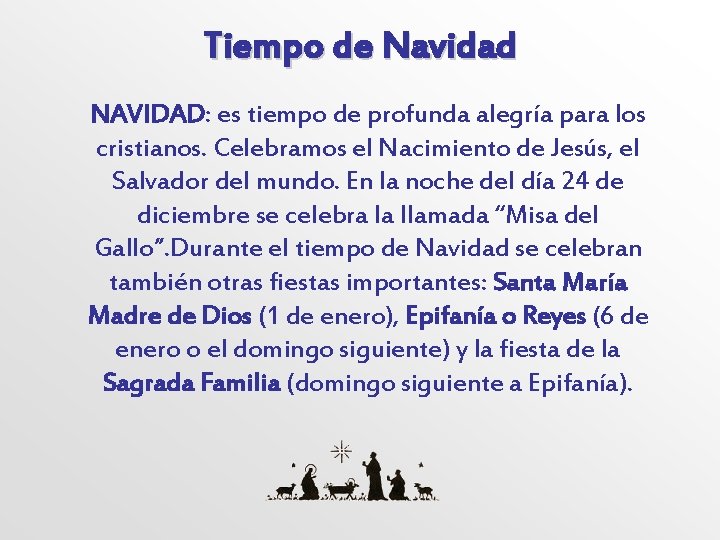 Tiempo de Navidad

NAVIDAD: es tiempo de profunda alegría para los cristianos. Celebramos el Nacimiento de Jesús, el Salvador del mundo. En la noche del día 24 de diciembre se celebra la llamada "Misa del Gallo".Durante el tiempo de Navidad se celebran también otras fiestas importantes: Santa María Madre de Dios (1 de enero), Epifanía o Reyes (6 de enero o el domingo siguiente) y la fiesta de la Sagrada Familia (domingo siguiente a Epifanía).